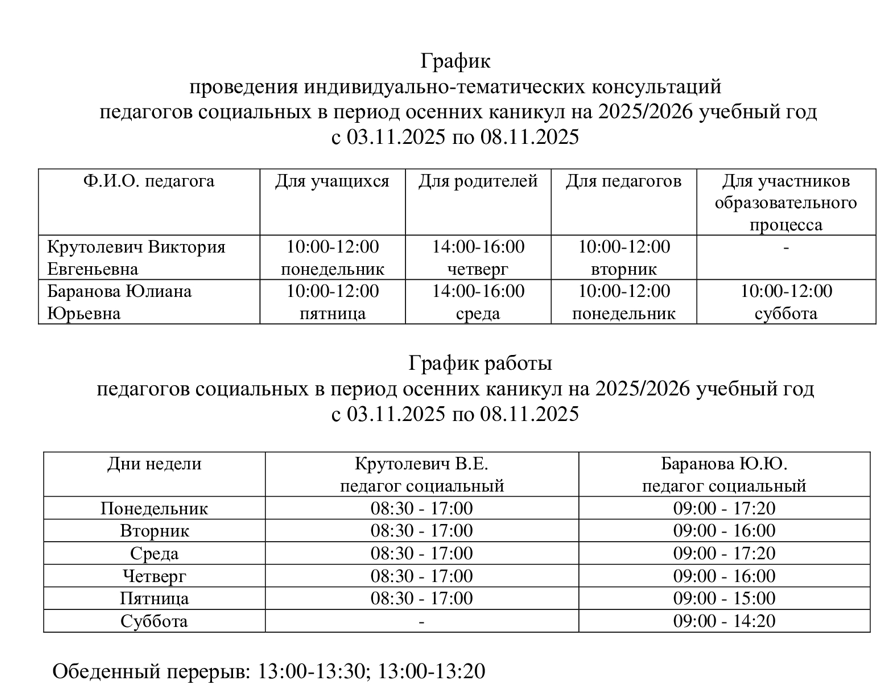 График
проведения индивидуально-тематических консультаций
педагогов социальных в период осенних каникул на 2025/2026 учебный год
с 03.11.2025 по 08.11.2025

| Ф.И.О. педагога | Для учащихся | Для родителей | Для педагогов | Для участников образовательного процесса |
|---|---|---|---|---|
| Крутолевич Виктория Евгеньевна | 10:00-12:00 понедельник | 14:00-16:00 четверг | 10:00-12:00 вторник | - |
| Баранова Юлиана Юрьевна | 10:00-12:00 пятница | 14:00-16:00 среда | 10:00-12:00 понедельник | 10:00-12:00 суббота |

График работы
педагогов социальных в период осенних каникул на 2025/2026 учебный год
с 03.11.2025 по 08.11.2025

| Дни недели | Крутолевич В.Е. педагог социальный | Баранова Ю.Ю. педагог социальный |
|---|---|---|
| Понедельник | 08:30 - 17:00 | 09:00 - 17:20 |
| Вторник | 08:30 - 17:00 | 09:00 - 16:00 |
| Среда | 08:30 - 17:00 | 09:00 - 17:20 |
| Четверг | 08:30 - 17:00 | 09:00 - 16:00 |
| Пятница | 08:30 - 17:00 | 09:00 - 15:00 |
| Суббота | - | 09:00 - 14:20 |

Обеденный перерыв: 13:00-13:30; 13:00-13:20